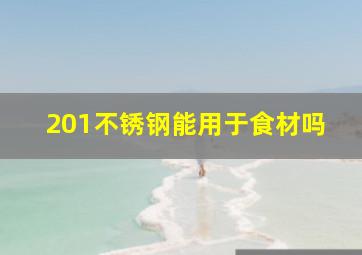 201不锈钢能用于食材吗